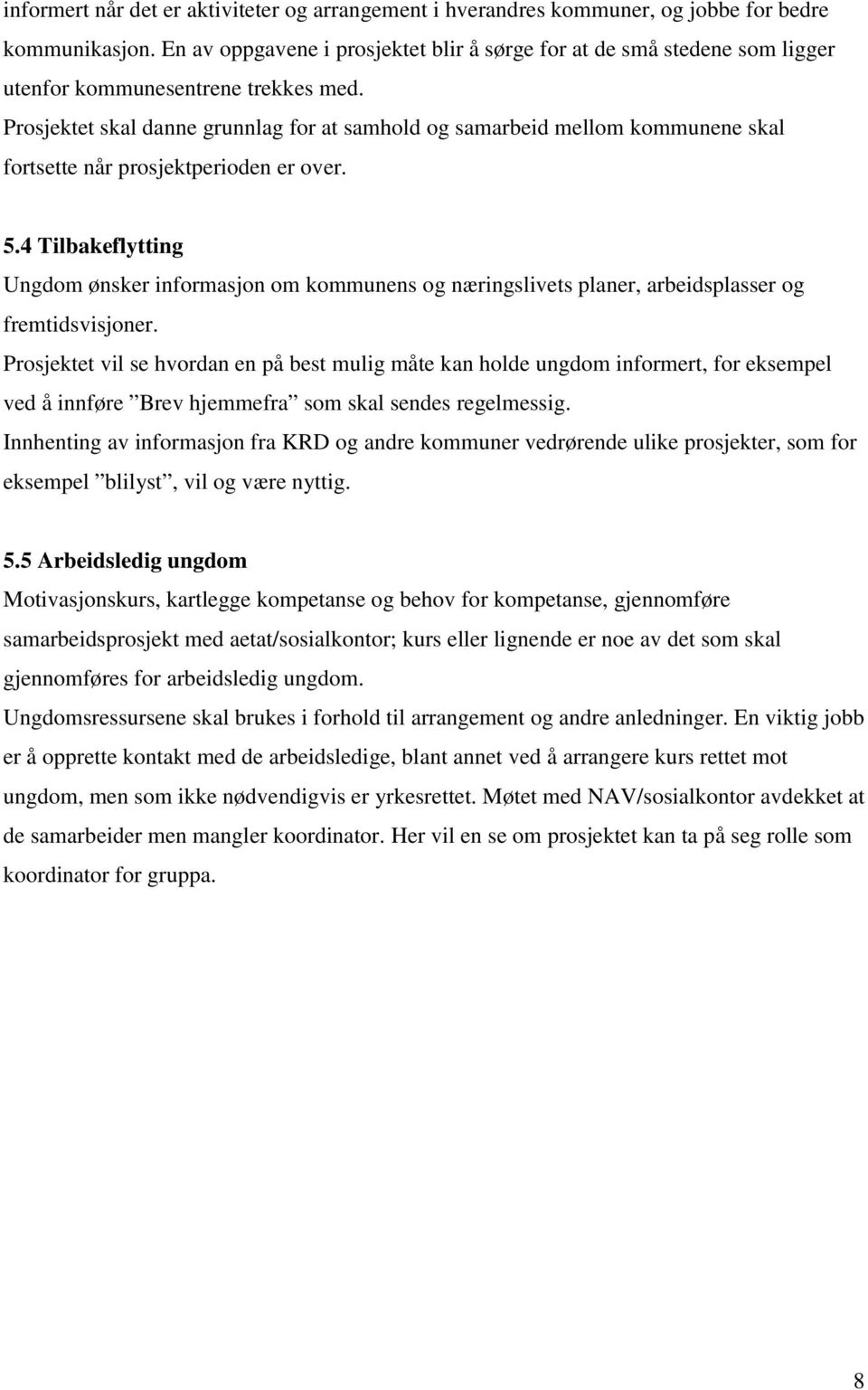 informert når det er aktiviteter og arrangement i hverandres kommuner, og jobbe for bedre kommunikasjon. En av oppgavene i prosjektet blir å sørge for at de små stedene som ligger utenfor kommunesentrene trekkes med.
Prosjektet skal danne grunnlag for at samhold og samarbeid mellom kommunene skal fortsette når prosjektperioden er over.

5.4 Tilbakeflytting
Ungdom ønsker informasjon om kommunens og næringslivets planer, arbeidsplasser og fremtidsvisjoner.
Prosjektet vil se hvordan en på best mulig måte kan holde ungdom informert, for eksempel ved å innføre ”Brev hjemmefra” som skal sendes regelmessig.
Innhenting av informasjon fra KRD og andre kommuner vedrørende ulike prosjekter, som for eksempel ”blilyst”, vil og være nyttig.

5.5 Arbeidsledig ungdom
Motivasjonskurs, kartlegge kompetanse og behov for kompetanse, gjennomføre samarbeidsprosjekt med aetat/sosialkontor; kurs eller lignende er noe av det som skal gjennomføres for arbeidsledig ungdom.
Ungdomsressursene skal brukes i forhold til arrangement og andre anledninger. En viktig jobb er å opprette kontakt med de arbeidsledige, blant annet ved å arrangere kurs rettet mot ungdom, men som ikke nødvendigvis er yrkesrettet. Møtet med NAV/sosialkontor avdekket at de samarbeider men mangler koordinator. Her vil en se om prosjektet kan ta på seg rolle som koordinator for gruppa.

8